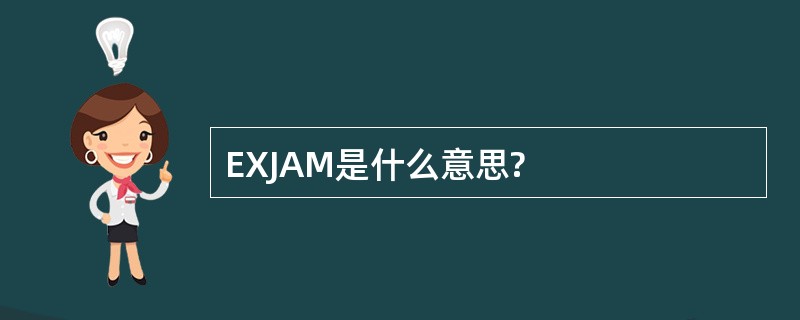 EXJAM是什么意思?